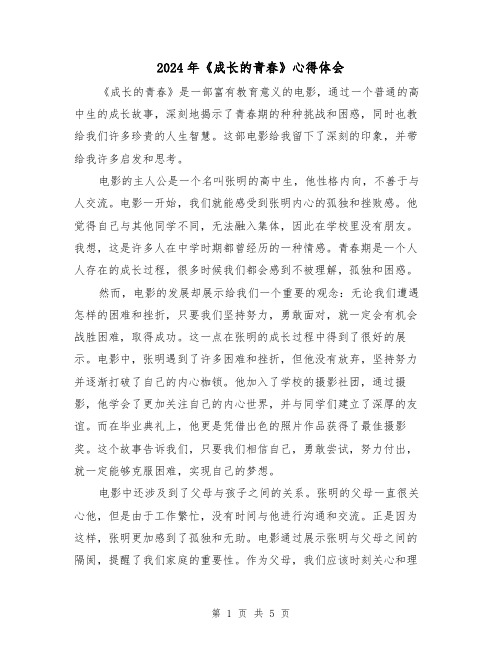 2024年《成长的青春》心得体会

《成长的青春》是一部富有教育意义的电影，通过一个普通的高中生的成长故事，深刻地揭示了青春期的种种挑战和困惑，同时也教给我们许多珍贵的人生智慧。这部电影给我留下了深刻的印象，并带给我许多启发和思考。

电影的主人公是一个名叫张明的高中生，他性格内向，不善于与人交流。电影一开始，我们就能感受到张明内心的孤独和挫败感。他觉得自己与其他同学不同，无法融入集体，因此在学校里没有朋友。我想，这是许多人在中学时期都曾经历的一种情感。青春期是一个人人存在的成长过程，很多时候我们都会感到不被理解，孤独和困惑。

然而，电影的发展却展示给我们一个重要的观念：无论我们遭遇怎样的困难和挫折，只要我们坚持努力，勇敢面对，就一定会有机会战胜困难，取得成功。这一点在张明的成长过程中得到了很好的展示。电影中，张明遇到了许多困难和挫折，但他没有放弃，坚持努力并逐渐打破了自己的内心枷锁。他加入了学校的摄影社团，通过摄影，他学会了更加关注自己的内心世界，并与同学们建立了深厚的友谊。而在毕业典礼上，他更是凭借出色的照片作品获得了最佳摄影奖。这个故事告诉我们，只要我们相信自己，勇敢尝试，努力付出，就一定能够克服困难，实现自己的梦想。

电影中还涉及到了父母与孩子之间的关系。张明的父母一直很关心他，但是由于工作繁忙，没有时间与他进行沟通和交流。正是因为这样，张明更加感到了孤独和无助。电影通过展示张明与父母之间的隔阂，提醒了我们家庭的重要性。作为父母，我们应该时刻关心和理

第 1 页 共 5 页